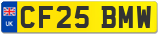 UK
CF25 BMW